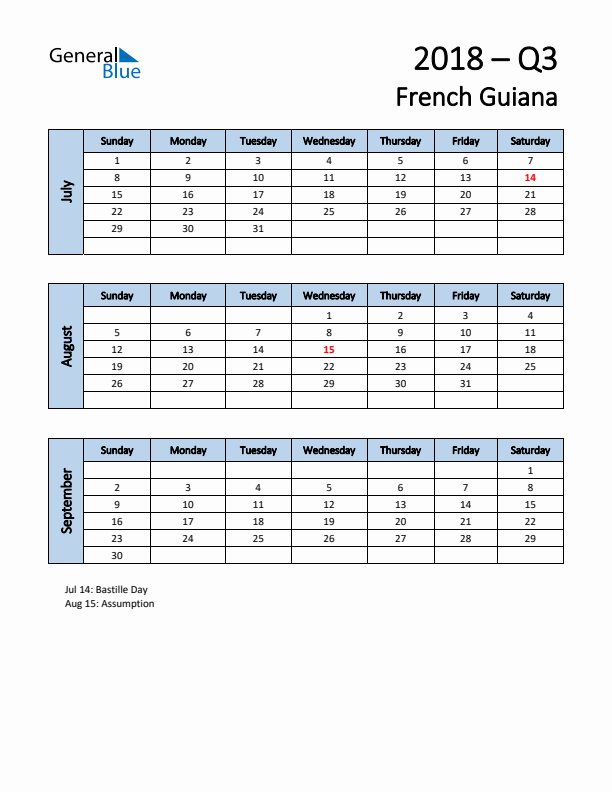 General Blue

2018 – Q3
French Guiana

July

| Sunday | Monday | Tuesday | Wednesday | Thursday | Friday | Saturday |
|---|---|---|---|---|---|---|
| 1 | 2 | 3 | 4 | 5 | 6 | 7 |
| 8 | 9 | 10 | 11 | 12 | 13 | 14 |
| 15 | 16 | 17 | 18 | 19 | 20 | 21 |
| 22 | 23 | 24 | 25 | 26 | 27 | 28 |
| 29 | 30 | 31 | | | | |
| | | | | | | |

August

| Sunday | Monday | Tuesday | Wednesday | Thursday | Friday | Saturday |
|---|---|---|---|---|---|---|
| | | | 1 | 2 | 3 | 4 |
| 5 | 6 | 7 | 8 | 9 | 10 | 11 |
| 12 | 13 | 14 | 15 | 16 | 17 | 18 |
| 19 | 20 | 21 | 22 | 23 | 24 | 25 |
| 26 | 27 | 28 | 29 | 30 | 31 | |
| | | | | | | |

September

| Sunday | Monday | Tuesday | Wednesday | Thursday | Friday | Saturday |
|---|---|---|---|---|---|---|
| | | | | | | 1 |
| 2 | 3 | 4 | 5 | 6 | 7 | 8 |
| 9 | 10 | 11 | 12 | 13 | 14 | 15 |
| 16 | 17 | 18 | 19 | 20 | 21 | 22 |
| 23 | 24 | 25 | 26 | 27 | 28 | 29 |
| 30 | | | | | | |

Jul 14: Bastille Day
Aug 15: Assumption